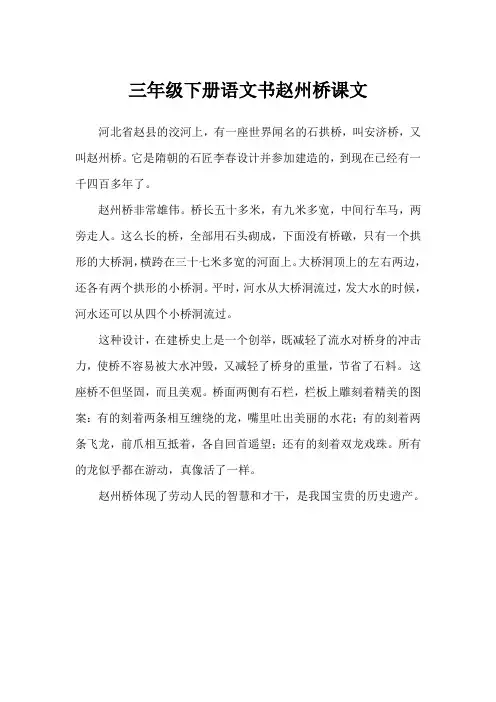 三年级下册语文书赵州桥课文

河北省赵县的洨河上，有一座世界闻名的石拱桥，叫安济桥，又叫赵州桥。它是隋朝的石匠李春设计并参加建造的，到现在已经有一千四百多年了。

赵州桥非常雄伟。桥长五十多米，有九米多宽，中间行车马，两旁走人。这么长的桥，全部用石头砌成，下面没有桥墩，只有一个拱形的大桥洞，横跨在三十七米多宽的河面上。大桥洞顶上的左右两边，还各有两个拱形的小桥洞。平时，河水从大桥洞流过，发大水的时候，河水还可以从四个小桥洞流过。

这种设计，在建桥史上是一个创举，既减轻了流水对桥身的冲击力，使桥不容易被大水冲毁，又减轻了桥身的重量，节省了石料。这座桥不但坚固，而且美观。桥面两侧有石栏，栏板上雕刻着精美的图案：有的刻着两条相互缠绕的龙，嘴里吐出美丽的水花；有的刻着两条飞龙，前爪相互抵着，各自回首遥望；还有的刻着双龙戏珠。所有的龙似乎都在游动，真像活了一样。

赵州桥体现了劳动人民的智慧和才干，是我国宝贵的历史遗产。